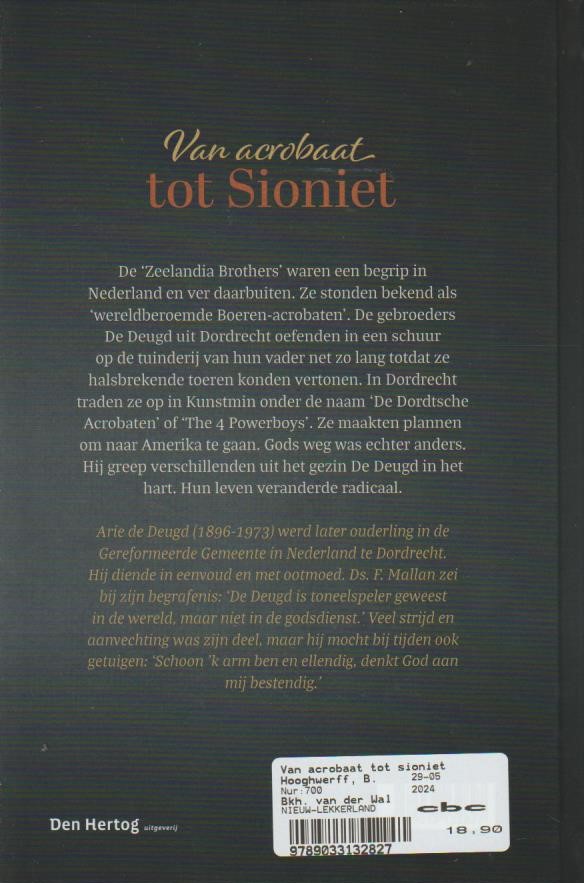 Van acrobaat
tot Sioniet

De 'Zeelandia Brothers' waren een begrip in Nederland en ver daarbuiten. Ze stonden bekend als 'wereldberoemde Boeren-acrobaten'. De gebroeders De Deugd uit Dordrecht oefenden in een schuur op de tuinderij van hun vader net zo lang totdat ze halsbrekende toeren konden vertonen. In Dordrecht traden ze op in Kunstmin onder de naam 'De Dordtsche Acrobaten' of 'The 4 Powerboys'. Ze maakten plannen om naar Amerika te gaan. Gods weg was echter anders. Hij greep verschillenden uit het gezin De Deugd in het hart. Hun leven veranderde radicaal.

Arie de Deugd (1896-1973) werd later ouderling in de Gereformeerde Gemeente in Nederland te Dordrecht. Hij diende in eenvoud en met ootmoed. Ds. F. Mallan zei bij zijn begrafenis: 'De Deugd is toneelspeler geweest in de wereld, maar niet in de godsdienst.' Veel strijd en aanvechting was zijn deel, maar hij mocht bij tijden ook getuigen: 'Schoon 'k arm ben en ellendig, denkt God aan mij bestendig.'

Den Hertog uitgeverij

Van acrobaat tot sioniet
Hooghwerff, B. 29-05
Nur:700 2024
Bkh. van der Wal
NIEUW-LEKKERLAND
cbc
18,90
9789033132827